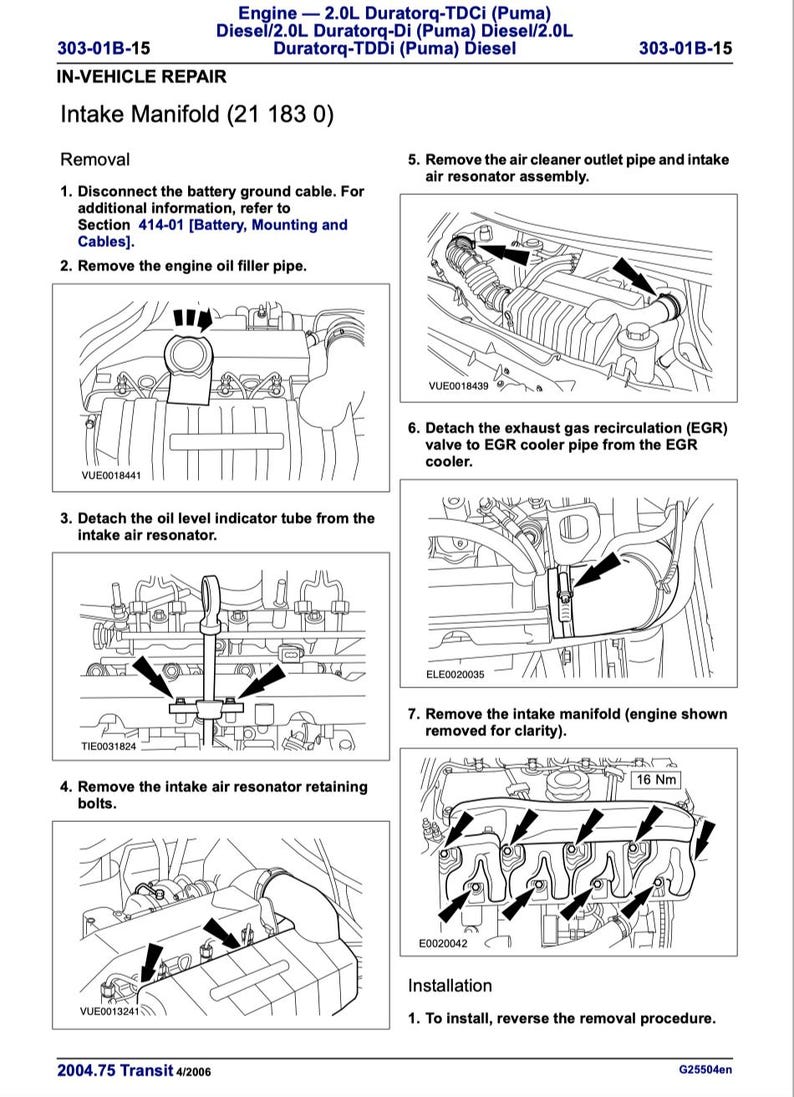 303-01B-15

Engine — 2.0L Duratorq-TDCi (Puma) Diesel/2.0L Duratorq-Di (Puma) Diesel/2.0L Duratorq-TDDi (Puma) Diesel

303-01B-15

IN-VEHICLE REPAIR

Intake Manifold (21 183 0)

Removal

1. Disconnect the battery ground cable. For additional information, refer to Section 414-01 [Battery, Mounting and Cables].

2. Remove the engine oil filler pipe.

VUE0018441

3. Detach the oil level indicator tube from the intake air resonator.

TIE0031824

4. Remove the intake air resonator retaining bolts.

VUE0013241

5. Remove the air cleaner outlet pipe and intake air resonator assembly.

VUE0018439

6. Detach the exhaust gas recirculation (EGR) valve to EGR cooler pipe from the EGR cooler.

ELE0020035

7. Remove the intake manifold (engine shown removed for clarity).

16 Nm

E0020042

Installation

1. To install, reverse the removal procedure.

2004.75 Transit 4/2006

G25504en